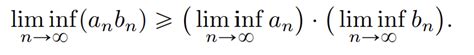 $\liminf_{n\to\infty}(a_n b_n) \geqslant \left(\liminf_{n\to\infty} a_n\right) \cdot \left(\liminf_{n\to\infty} b_n\right).$